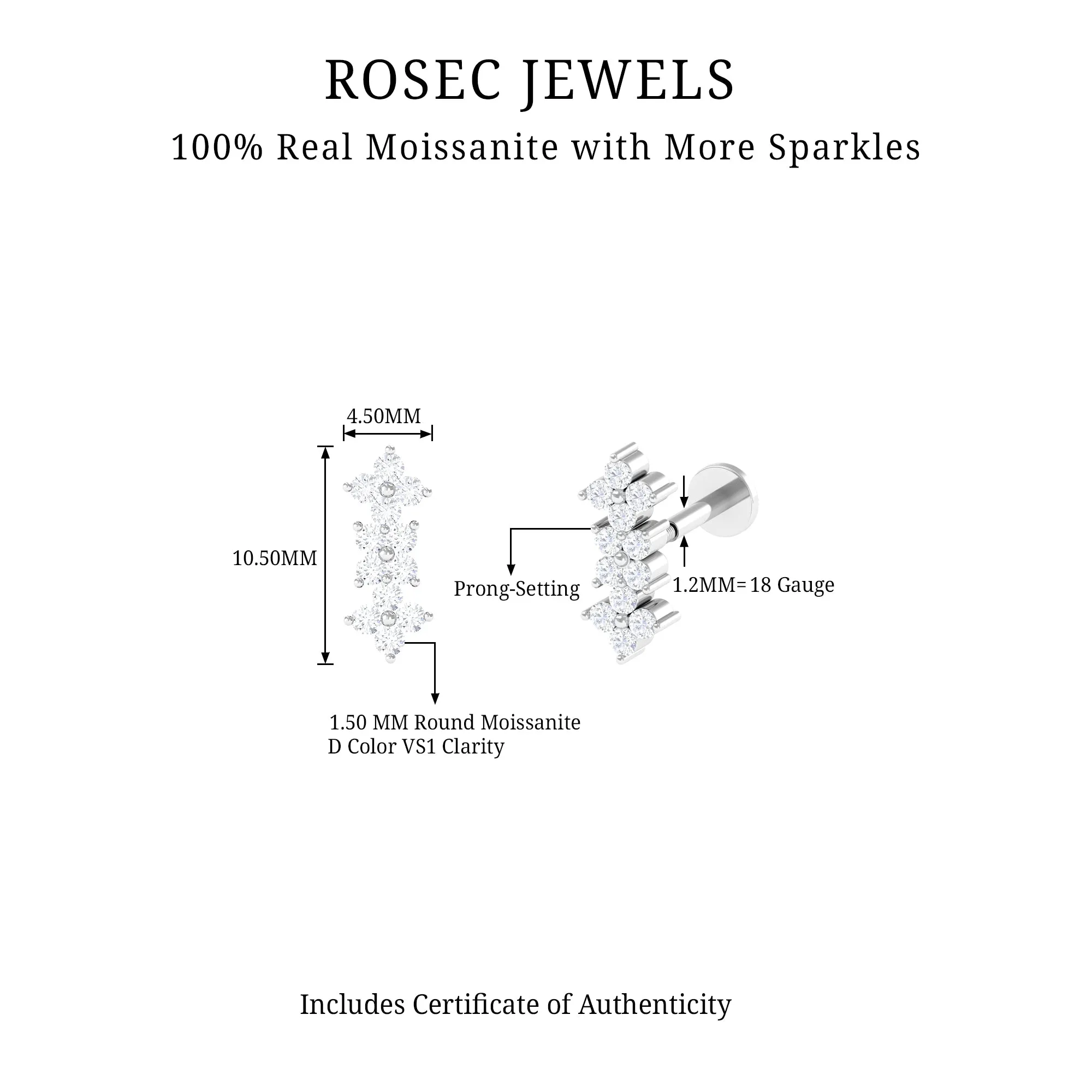 ROSEC JEWELS

100% Real Moissanite with More Sparkles

4.50MM

10.50MM

Prong-Setting

1.2MM= 18 Gauge

1.50 MM Round Moissanite
D Color VS1 Clarity

Includes Certificate of Authenticity